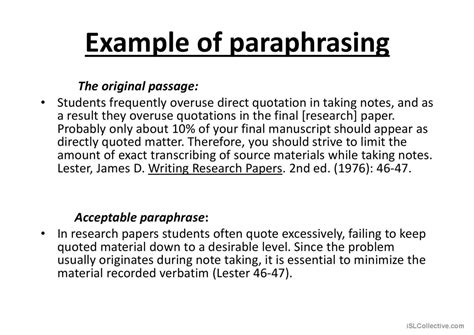 Example of paraphrasing

The original passage:

• Students frequently overuse direct quotation in taking notes, and as a result they overuse quotations in the final [research] paper. Probably only about 10% of your final manuscript should appear as directly quoted matter. Therefore, you should strive to limit the amount of exact transcribing of source materials while taking notes. Lester, James D. Writing Research Papers. 2nd ed. (1976): 46-47.

Acceptable paraphrase:

• In research papers students often quote excessively, failing to keep quoted material down to a desirable level. Since the problem usually originates during note taking, it is essential to minimize the material recorded verbatim (Lester 46-47).

iSLCollective.com